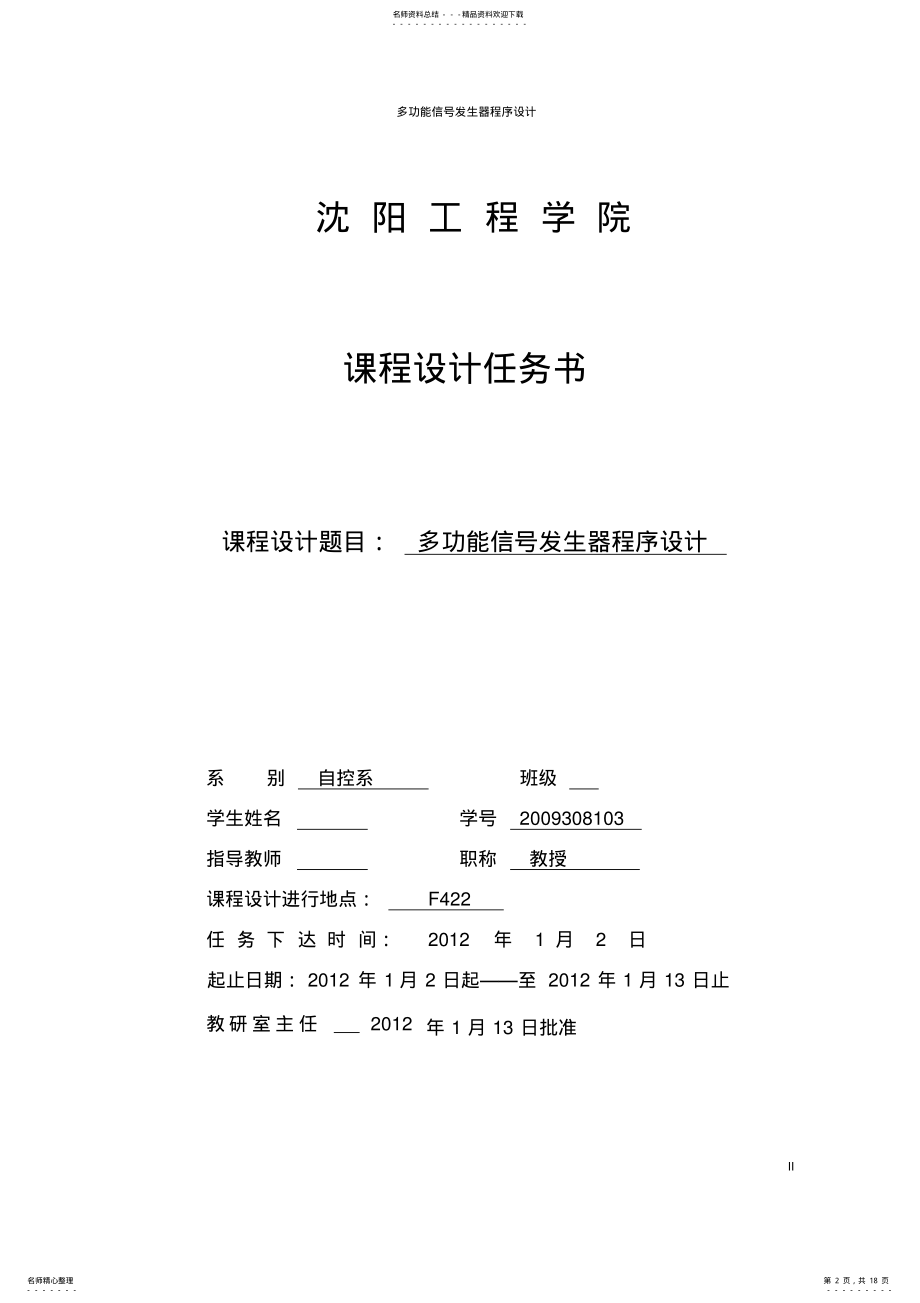 名师资料总结 - - -精品资料欢迎下载

多功能信号发生器程序设计

沈 阳 工 程 学 院

课程设计任务书

课程设计题目： 多功能信号发生器程序设计

系 别 自控系 班级

学生姓名 学号 2009308103

指导教师 职称 教授

课程设计进行地点： F422

任 务 下 达 时 间： 2012 年 1 月 2 日

起止日期：2012 年 1 月 2 日起——至 2012 年 1 月 13 日止

教研室主任 2012 年 1 月 13 日批准

II

名师精心整理

第 2 页，共 18 页